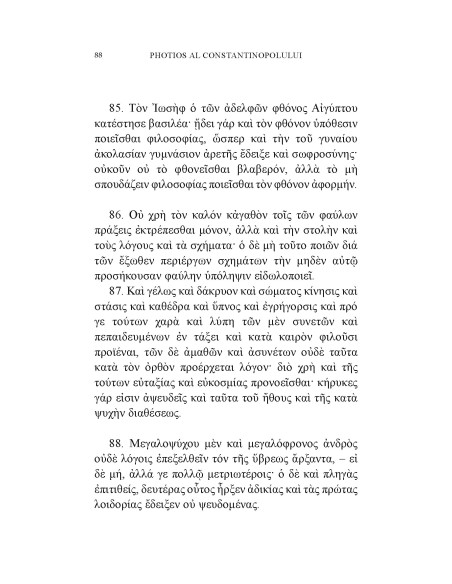 88 PHOTIOS AL CONSTANTINOPOLULUI

85. Τὸν Ἰωσὴφ ὁ τῶν ἀδελφῶν φθόνος Αἰγύπτου κατέστησε βασιλέα· ᾔδει γάρ καὶ τὸν φθόνον ὑπόθεσιν ποιεῖσθαι φιλοσοφίας, ὥσπερ καὶ τὴν τοῦ γυναίου ἀκολασίαν γυμνάσιον ἀρετῆς ἔδειξε καὶ σωφροσύνης· οὐκοῦν οὐ τὸ φθονεῖσθαι βλαβερόν, ἀλλὰ τὸ μὴ σπουδάζειν φιλοσοφίας ποιεῖσθαι τὸν φθόνον ἀφορμήν.

86. Οὐ χρὴ τὸν καλόν κἀγαθὸν τοῖς τῶν φαύλων πράξεις ἐκτρέπεσθαι μόνον, ἀλλὰ καὶ τὴν στολὴν καὶ τοὺς λόγους καὶ τὰ σχήματα· ὁ δὲ μὴ τοῦτο ποιῶν διά τῶν ἔξωθεν περιέργων σχημάτων τὴν μηδὲν αὐτῷ προσήκουσαν φαύλην ὑπόληψιν εἰδωλοποιεῖ.

87. Καὶ γέλως καὶ δάκρυον καὶ σώματος κίνησις καὶ στάσις καὶ καθέδρα καὶ ὕπνος καὶ ἐγρήγορσις καὶ πρό γε τούτων χαρὰ καὶ λύπη τῶν μὲν συνετῶν καὶ πεπαιδευμένων ἐν τάξει καὶ κατὰ καιρὸν φιλοῦσι προϊέναι, τῶν δὲ ἀμαθῶν καὶ ἀσυνέτων οὐδὲ ταῦτα κατὰ τὸν ὀρθὸν προέρχεται λόγον· διὸ χρὴ καὶ τῆς τούτων εὐταξίας καὶ εὐκοσμίας προνοεῖσθαι· κήρυκες γάρ εἰσιν ἀψευδεῖς καὶ ταῦτα τοῦ ἤθους καὶ τῆς κατὰ ψυχὴν διαθέσεως.

88. Μεγαλοψύχου μὲν καὶ μεγαλόφρονος ἀνδρὸς οὐδὲ λόγοις ἐπεξελθεῖν τόν τῆς ὕβρεως ἄρξαντα, – εἰ δὲ μή, ἀλλά γε πολλῷ μετριωτέροις· ὁ δὲ καὶ πληγὰς ἐπιτιθείς, δευτέρας οὗτος ἦρξεν ἀδικίας καὶ τὰς πρώτας λοιδορίας ἔδειξεν οὐ ψευδομένας.